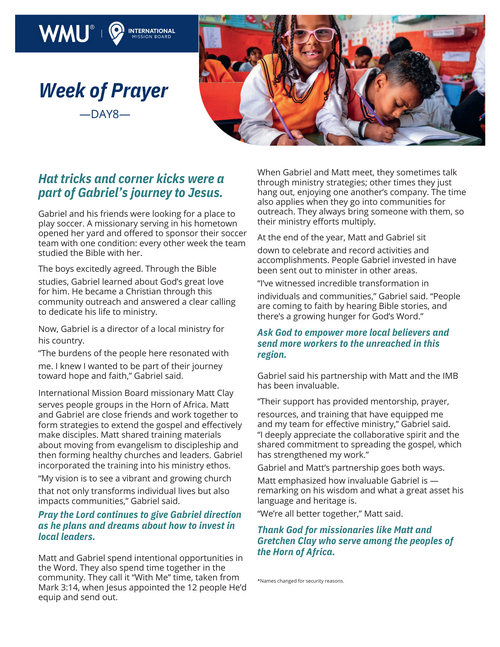 WMU® | INTERNATIONAL MISSION BOARD

Week of Prayer

—DAY8—

Hat tricks and corner kicks were a part of Gabriel's journey to Jesus.

Gabriel and his friends were looking for a place to play soccer. A missionary serving in his hometown opened her yard and offered to sponsor their soccer team with one condition: every other week the team studied the Bible with her.

The boys excitedly agreed. Through the Bible studies, Gabriel learned about God's great love for him. He became a Christian through this community outreach and answered a clear calling to dedicate his life to ministry.

Now, Gabriel is a director of a local ministry for his country.

"The burdens of the people here resonated with me. I knew I wanted to be part of their journey toward hope and faith," Gabriel said.

International Mission Board missionary Matt Clay serves people groups in the Horn of Africa. Matt and Gabriel are close friends and work together to form strategies to extend the gospel and effectively make disciples. Matt shared training materials about moving from evangelism to discipleship and then forming healthy churches and leaders. Gabriel incorporated the training into his ministry ethos.

"My vision is to see a vibrant and growing church that not only transforms individual lives but also impacts communities," Gabriel said.

Pray the Lord continues to give Gabriel direction as he plans and dreams about how to invest in local leaders.

Matt and Gabriel spend intentional opportunities in the Word. They also spend time together in the community. They call it "With Me" time, taken from Mark 3:14, when Jesus appointed the 12 people He'd equip and send out.

When Gabriel and Matt meet, they sometimes talk through ministry strategies; other times they just hang out, enjoying one another's company. The time also applies when they go into communities for outreach. They always bring someone with them, so their ministry efforts multiply.

At the end of the year, Matt and Gabriel sit down to celebrate and record activities and accomplishments. People Gabriel invested in have been sent out to minister in other areas.

"I've witnessed incredible transformation in individuals and communities," Gabriel said. "People are coming to faith by hearing Bible stories, and there's a growing hunger for God's Word."

Ask God to empower more local believers and send more workers to the unreached in this region.

Gabriel said his partnership with Matt and the IMB has been invaluable.

"Their support has provided mentorship, prayer, resources, and training that have equipped me and my team for effective ministry," Gabriel said. "I deeply appreciate the collaborative spirit and the shared commitment to spreading the gospel, which has strengthened my work."

Gabriel and Matt's partnership goes both ways. Matt emphasized how invaluable Gabriel is — remarking on his wisdom and what a great asset his language and heritage is.

"We're all better together," Matt said.

Thank God for missionaries like Matt and Gretchen Clay who serve among the peoples of the Horn of Africa.

*Names changed for security reasons.